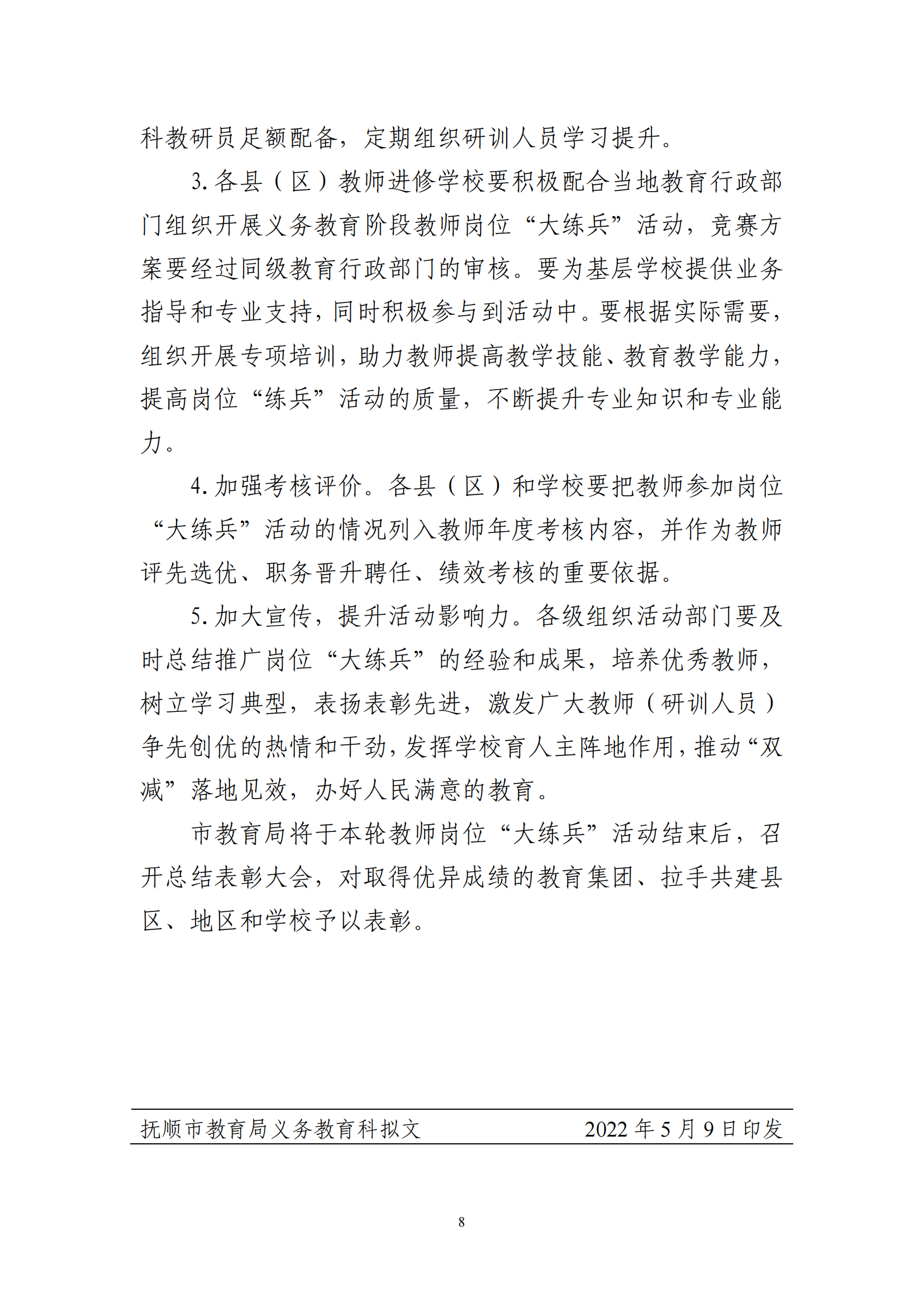 科教研员足额配备，定期组织研训人员学习提升。

3. 各县（区）教师进修学校要积极配合当地教育行政部门组织开展义务教育阶段教师岗位“大练兵”活动，竞赛方案要经过同级教育行政部门的审核。要为基层学校提供业务指导和专业支持，同时积极参与到活动中。要根据实际需要，组织开展专项培训，助力教师提高教学技能、教育教学能力，提高岗位“练兵”活动的质量，不断提升专业知识和专业能力。

4. 加强考核评价。各县（区）和学校要把教师参加岗位“大练兵”活动的情况列入教师年度考核内容，并作为教师评先选优、职务晋升聘任、绩效考核的重要依据。

5. 加大宣传，提升活动影响力。各级组织活动部门要及时总结推广岗位“大练兵”的经验和成果，培养优秀教师，树立学习典型，表扬表彰先进，激发广大教师（研训人员）争先创优的热情和干劲，发挥学校育人主阵地作用，推动“双减”落地见效，办好人民满意的教育。

市教育局将于本轮教师岗位“大练兵”活动结束后，召开总结表彰大会，对取得优异成绩的教育集团、拉手共建县区、地区和学校予以表彰。

抚顺市教育局义务教育科拟文　　2022 年 5 月 9 日印发

8